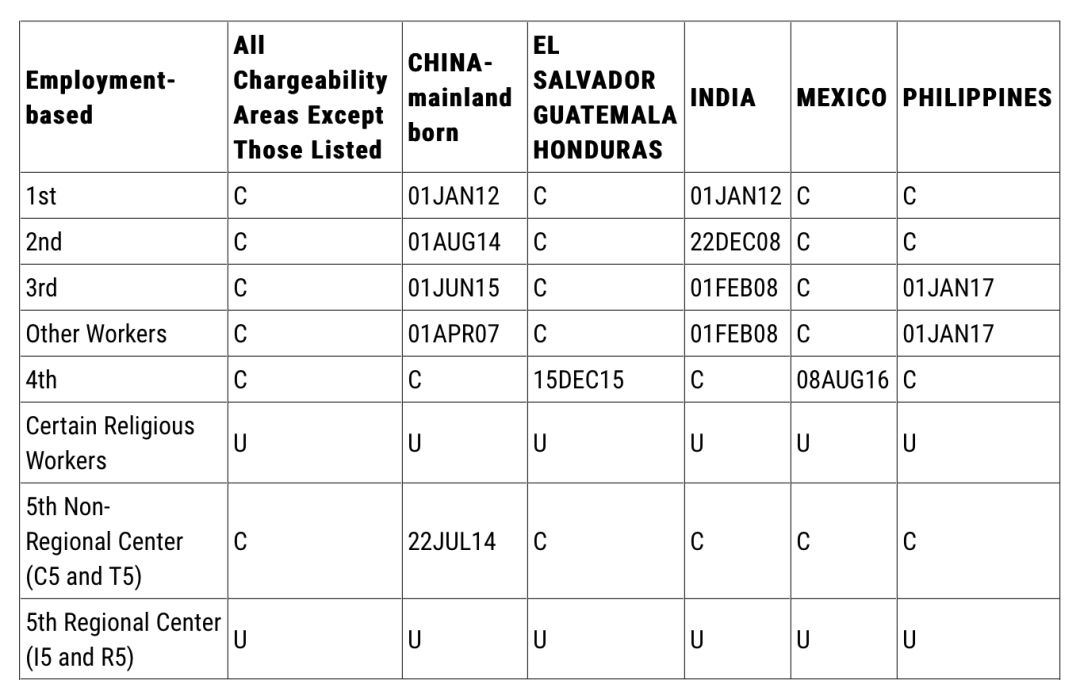 | Employment-based | All Chargeability Areas Except Those Listed | CHINA-mainland born | EL SALVADOR GUATEMALA HONDURAS | INDIA | MEXICO | PHILIPPINES |
|---|---|---|---|---|---|---|
| 1st | C | 01JAN12 | C | 01JAN12 | C | C |
| 2nd | C | 01AUG14 | C | 22DEC08 | C | C |
| 3rd | C | 01JUN15 | C | 01FEB08 | C | 01JAN17 |
| Other Workers | C | 01APR07 | C | 01FEB08 | C | 01JAN17 |
| 4th | C | C | 15DEC15 | C | 08AUG16 | C |
| Certain Religious Workers | U | U | U | U | U | U |
| 5th Non-Regional Center (C5 and T5) | C | 22JUL14 | C | C | C | C |
| 5th Regional Center (I5 and R5) | U | U | U | U | U | U |